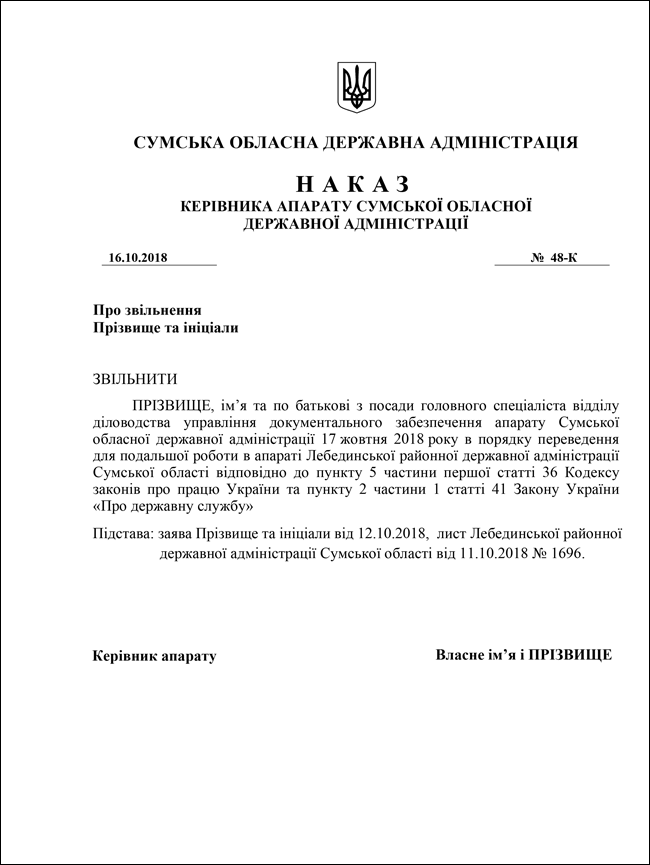 СУМСЬКА ОБЛАСНА ДЕРЖАВНА АДМІНІСТРАЦІЯ

Н А К А З
КЕРІВНИКА АПАРАТУ СУМСЬКОЇ ОБЛАСНОЇ ДЕРЖАВНОЇ АДМІНІСТРАЦІЇ

16.10.2018 № 48-К

Про звільнення
Прізвище та ініціали

ЗВІЛЬНИТИ

ПРІЗВИЩЕ, ім'я та по батькові з посади головного спеціаліста відділу діловодства управління документального забезпечення апарату Сумської обласної державної адміністрації 17 жовтня 2018 року в порядку переведення для подальшої роботи в апараті Лебединської районної державної адміністрації Сумської області відповідно до пункту 5 частини першої статті 36 Кодексу законів про працю України та пункту 2 частини 1 статті 41 Закону України «Про державну службу»

Підстава: заява Прізвище та ініціали від 12.10.2018, лист Лебединської районної державної адміністрації Сумської області від 11.10.2018 № 1696.

Керівник апарату Власне ім'я і ПРІЗВИЩЕ